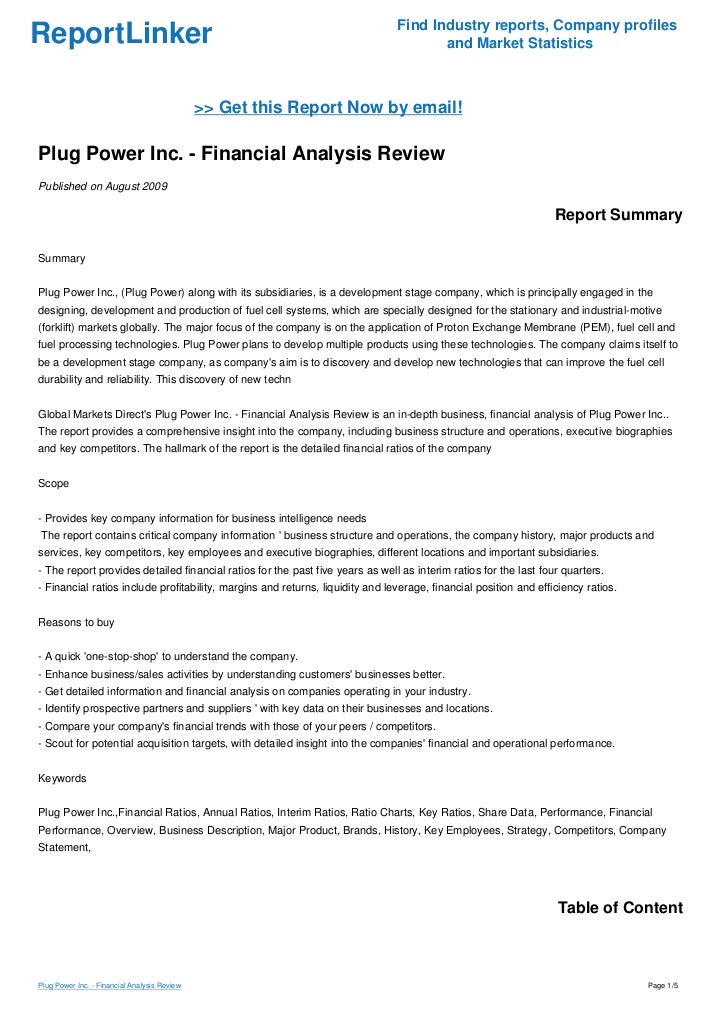 ReportLinker

Find Industry reports, Company profiles and Market Statistics

>> Get this Report Now by email!

Plug Power Inc. - Financial Analysis Review

Published on August 2009

Report Summary

Summary

Plug Power Inc., (Plug Power) along with its subsidiaries, is a development stage company, which is principally engaged in the designing, development and production of fuel cell systems, which are specially designed for the stationary and industrial-motive (forklift) markets globally. The major focus of the company is on the application of Proton Exchange Membrane (PEM), fuel cell and fuel processing technologies. Plug Power plans to develop multiple products using these technologies. The company claims itself to be a development stage company, as company's aim is to discovery and develop new technologies that can improve the fuel cell durability and reliability. This discovery of new techn

Global Markets Direct's Plug Power Inc. - Financial Analysis Review is an in-depth business, financial analysis of Plug Power Inc.. The report provides a comprehensive insight into the company, including business structure and operations, executive biographies and key competitors. The hallmark of the report is the detailed financial ratios of the company

Scope

- Provides key company information for business intelligence needs
The report contains critical company information ' business structure and operations, the company history, major products and services, key competitors, key employees and executive biographies, different locations and important subsidiaries.
- The report provides detailed financial ratios for the past five years as well as interim ratios for the last four quarters.
- Financial ratios include profitability, margins and returns, liquidity and leverage, financial position and efficiency ratios.

Reasons to buy

- A quick 'one-stop-shop' to understand the company.
- Enhance business/sales activities by understanding customers' businesses better.
- Get detailed information and financial analysis on companies operating in your industry.
- Identify prospective partners and suppliers ' with key data on their businesses and locations.
- Compare your company's financial trends with those of your peers / competitors.
- Scout for potential acquisition targets, with detailed insight into the companies' financial and operational performance.

Keywords

Plug Power Inc.,Financial Ratios, Annual Ratios, Interim Ratios, Ratio Charts, Key Ratios, Share Data, Performance, Financial Performance, Overview, Business Description, Major Product, Brands, History, Key Employees, Strategy, Competitors, Company Statement,

Table of Content

Plug Power Inc. - Financial Analysis Review

Page 1/5